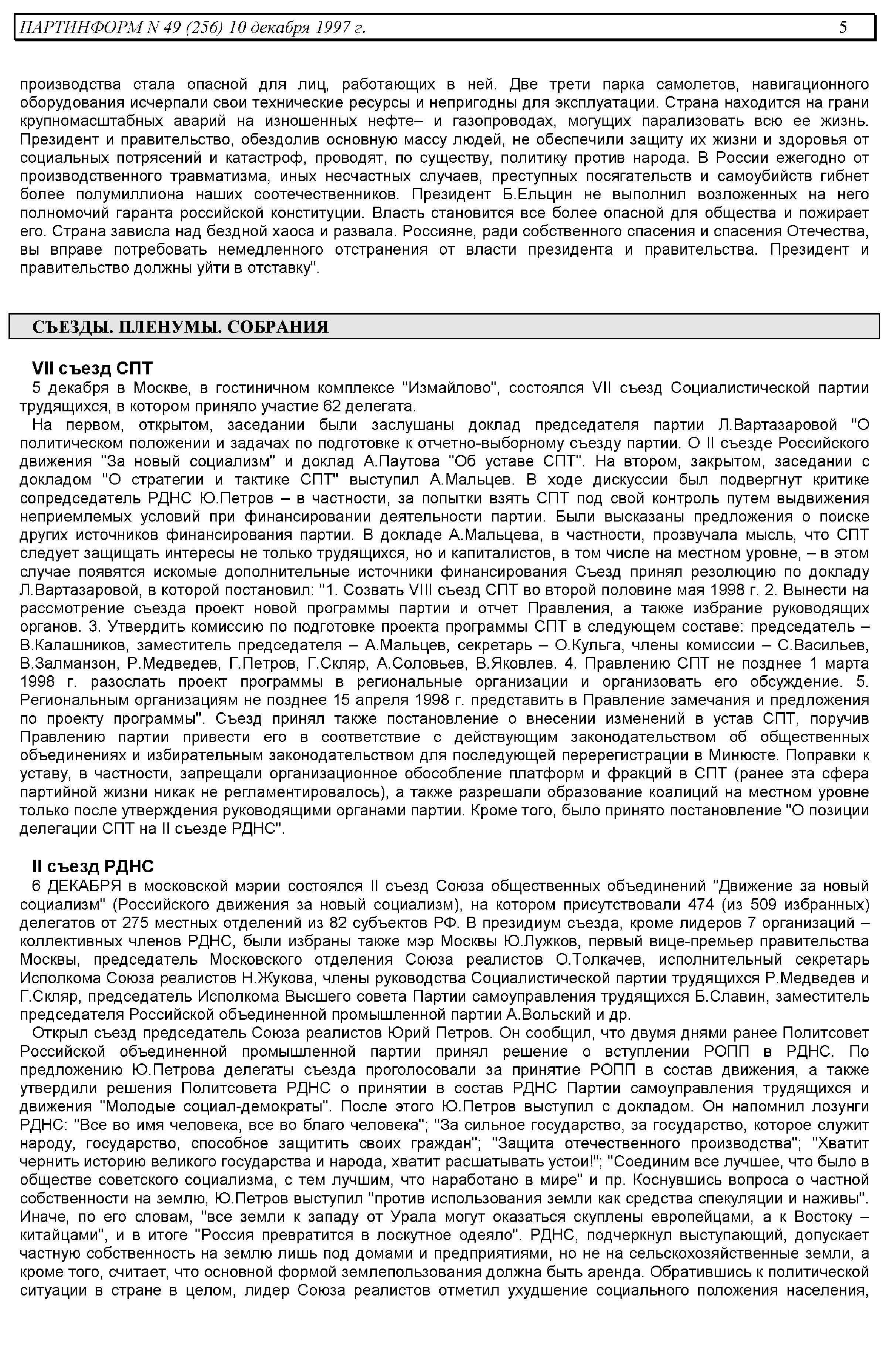 ПАРТИНФОРМ N 49 (256) 10 декабря 1997 г. 5

производства стала опасной для лиц, работающих в ней. Две трети парка самолетов, навигационного оборудования исчерпали свои технические ресурсы и непригодны для эксплуатации. Страна находится на грани крупномасштабных аварий на изношенных нефте– и газопроводах, могущих парализовать всю ее жизнь. Президент и правительство, обездолив основную массу людей, не обеспечили защиту их жизни и здоровья от социальных потрясений и катастроф, проводят, по существу, политику против народа. В России ежегодно от производственного травматизма, иных несчастных случаев, преступных посягательств и самоубийств гибнет более полумиллиона наших соотечественников. Президент Б.Ельцин не выполнил возложенных на него полномочий гаранта российской конституции. Власть становится все более опасной для общества и пожирает его. Страна зависла над бездной хаоса и развала. Россияне, ради собственного спасения и спасения Отечества, вы вправе потребовать немедленного отстранения от власти президента и правительства. Президент и правительство должны уйти в отставку".

СЪЕЗДЫ. ПЛЕНУМЫ. СОБРАНИЯ

VII съезд СПТ
5 декабря в Москве, в гостиничном комплексе "Измайлово", состоялся VII съезд Социалистической партии трудящихся, в котором приняло участие 62 делегата.
На первом, открытом, заседании были заслушаны доклад председателя партии Л.Вартазаровой "О политическом положении и задачах по подготовке к отчетно-выборному съезду партии. О II съезде Российского движения "За новый социализм" и доклад А.Паутова "Об уставе СПТ". На втором, закрытом, заседании с докладом "О стратегии и тактике СПТ" выступил А.Мальцев. В ходе дискуссии был подвергнут критике сопредседатель РДНС Ю.Петров – в частности, за попытки взять СПТ под свой контроль путем выдвижения неприемлемых условий при финансировании деятельности партии. Были высказаны предложения о поиске других источников финансирования партии. В докладе А.Мальцева, в частности, прозвучала мысль, что СПТ следует защищать интересы не только трудящихся, но и капиталистов, в том числе на местном уровне, – в этом случае появятся искомые дополнительные источники финансирования Съезд принял резолюцию по докладу Л.Вартазаровой, в которой постановил: "1. Созвать VIII съезд СПТ во второй половине мая 1998 г. 2. Вынести на рассмотрение съезда проект новой программы партии и отчет Правления, а также избрание руководящих органов. 3. Утвердить комиссию по подготовке проекта программы СПТ в следующем составе: председатель – В.Калашников, заместитель председателя – А.Мальцев, секретарь – О.Кульга, члены комиссии – С.Васильев, В.Залманзон, Р.Медведев, Г.Петров, Г.Скляр, А.Соловьев, В.Яковлев. 4. Правлению СПТ не позднее 1 марта 1998 г. разослать проект программы в региональные организации и организовать его обсуждение. 5. Региональным организациям не позднее 15 апреля 1998 г. представить в Правление замечания и предложения по проекту программы". Съезд принял также постановление о внесении изменений в устав СПТ, поручив Правлению партии привести его в соответствие с действующим законодательством об общественных объединениях и избирательным законодательством для последующей перерегистрации в Минюсте. Поправки к уставу, в частности, запрещали организационное обособление платформ и фракций в СПТ (ранее эта сфера партийной жизни никак не регламентировалось), а также разрешали образование коалиций на местном уровне только после утверждения руководящими органами партии. Кроме того, было принято постановление "О позиции делегации СПТ на II съезде РДНС".

II съезд РДНС
6 ДЕКАБРЯ в московской мэрии состоялся II съезд Союза общественных объединений "Движение за новый социализм" (Российского движения за новый социализм), на котором присутствовали 474 (из 509 избранных) делегатов от 275 местных отделений из 82 субъектов РФ. В президиум съезда, кроме лидеров 7 организаций – коллективных членов РДНС, были избраны также мэр Москвы Ю.Лужков, первый вице-премьер правительства Москвы, председатель Московского отделения Союза реалистов О.Толкачев, исполнительный секретарь Исполкома Союза реалистов Н.Жукова, члены руководства Социалистической партии трудящихся Р.Медведев и Г.Скляр, председатель Исполкома Высшего совета Партии самоуправления трудящихся Б.Славин, заместитель председателя Российской объединенной промышленной партии А.Вольский и др.
Открыл съезд председатель Союза реалистов Юрий Петров. Он сообщил, что двумя днями ранее Политсовет Российской объединенной промышленной партии принял решение о вступлении РОПП в РДНС. По предложению Ю.Петрова делегаты съезда проголосовали за принятие РОПП в состав движения, а также утвердили решения Политсовета РДНС о принятии в состав РДНС Партии самоуправления трудящихся и движения "Молодые социал-демократы". После этого Ю.Петров выступил с докладом. Он напомнил лозунги РДНС: "Все во имя человека, все во благо человека"; "За сильное государство, за государство, которое служит народу, государство, способное защитить своих граждан"; "Защита отечественного производства"; "Хватит чернить историю великого государства и народа, хватит расшатывать устои!"; "Соединим все лучшее, что было в обществе советского социализма, с тем лучшим, что наработано в мире" и пр. Коснувшись вопроса о частной собственности на землю, Ю.Петров выступил "против использования земли как средства спекуляции и наживы". Иначе, по его словам, "все земли к западу от Урала могут оказаться скуплены европейцами, а к Востоку – китайцами", и в итоге "Россия превратится в лоскутное одеяло". РДНС, подчеркнул выступающий, допускает частную собственность на землю лишь под домами и предприятиями, но не на сельскохозяйственные земли, а кроме того, считает, что основной формой землепользования должна быть аренда. Обратившись к политической ситуации в стране в целом, лидер Союза реалистов отметил ухудшение социального положения населения,